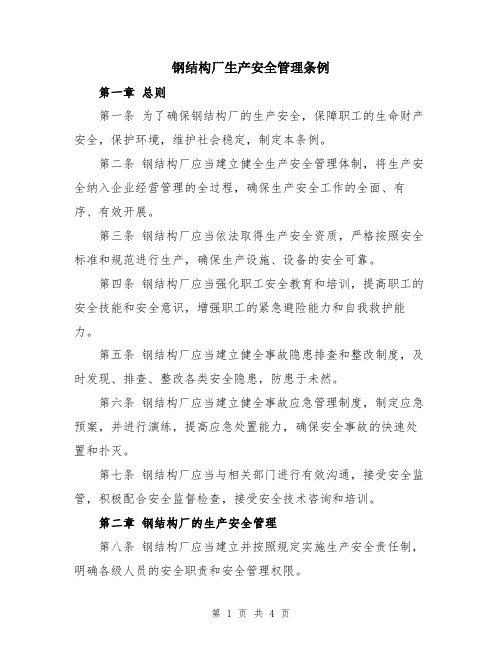 钢结构厂生产安全管理条例

第一章 总则

第一条 为了确保钢结构厂的生产安全，保障职工的生命财产安全，保护环境，维护社会稳定，制定本条例。

第二条 钢结构厂应当建立健全生产安全管理体制，将生产安全纳入企业经营管理的全过程，确保生产安全工作的全面、有序、有效开展。

第三条 钢结构厂应当依法取得生产安全资质，严格按照安全标准和规范进行生产，确保生产设施、设备的安全可靠。

第四条 钢结构厂应当强化职工安全教育和培训，提高职工的安全技能和安全意识，增强职工的紧急避险能力和自我救护能力。

第五条 钢结构厂应当建立健全事故隐患排查和整改制度，及时发现、排查、整改各类安全隐患，防患于未然。

第六条 钢结构厂应当建立健全事故应急管理制度，制定应急预案，并进行演练，提高应急处置能力，确保安全事故的快速处置和扑灭。

第七条 钢结构厂应当与相关部门进行有效沟通，接受安全监管，积极配合安全监督检查，接受安全技术咨询和培训。

第二章 钢结构厂的生产安全管理

第八条 钢结构厂应当建立并按照规定实施生产安全责任制，明确各级人员的安全职责和安全管理权限。

第 1 页 共 4 页